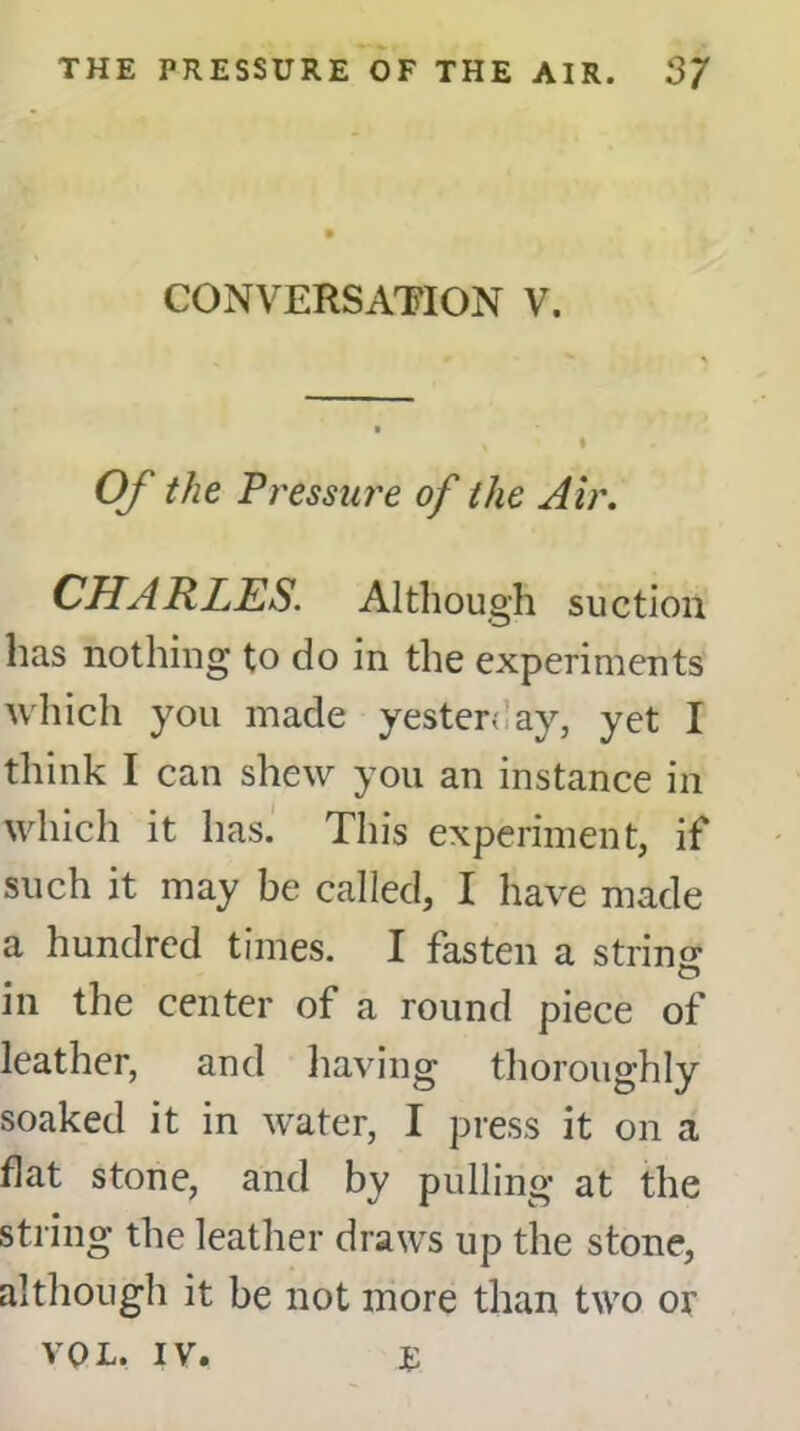 THE PRESSURE OF THE AIR. 37

CONVERSATION V.

Of the Pressure of the Air.

CHARLES. Although suction has nothing to do in the experiments which you made yesterday, yet I think I can shew you an instance in which it has. This experiment, if such it may be called, I have made a hundred times. I fasten a string in the center of a round piece of leather, and having thoroughly soaked it in water, I press it on a flat stone, and by pulling at the string the leather draws up the stone, although it be not more than two or

VOL. IV. E